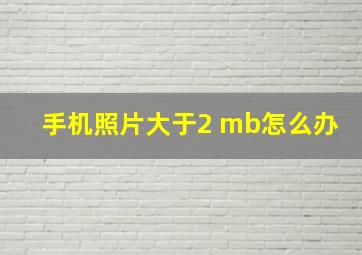 手机照片大于2 mb怎么办